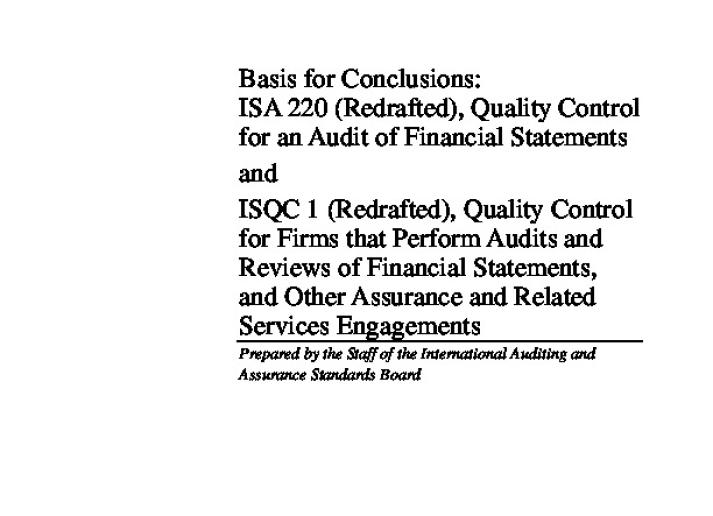 Basis for Conclusions:
ISA 220 (Redrafted), Quality Control for an Audit of Financial Statements

and

ISQC 1 (Redrafted), Quality Control for Firms that Perform Audits and Reviews of Financial Statements, and Other Assurance and Related Services Engagements

Prepared by the Staff of the International Auditing and Assurance Standards Board